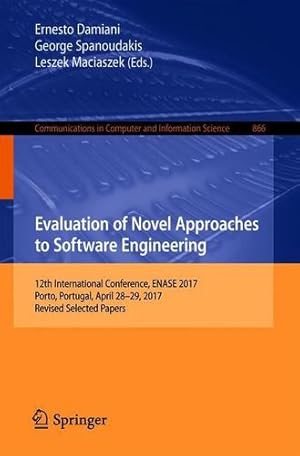 Ernesto Damiani
George Spanoudakis
Leszek Maciaszek (Eds.)

Communications in Computer and Information Science 866

Evaluation of Novel Approaches to Software Engineering

12th International Conference, ENASE 2017
Porto, Portugal, April 28–29, 2017
Revised Selected Papers

Springer